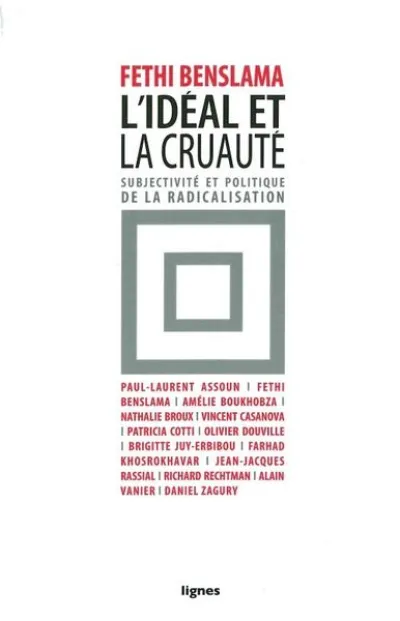 FETHI BENSLAMA
L'IDÉAL ET LA CRUAUTÉ
SUBJECTIVITÉ ET POLITIQUE DE LA RADICALISATION

PAUL-LAURENT ASSOUN | FETHI BENSLAMA | AMÉLIE BOUKHOBZA | NATHALIE BROUX | VINCENT CASANOVA | PATRICIA COTTI | OLIVIER DOUVILLE | BRIGITTE JUY-ERBIBOU | FARHAD KHOSROKHAVAR | JEAN-JACQUES RASSIAL | RICHARD RECHTMAN | ALAIN VANIER | DANIEL ZAGURY

lignes